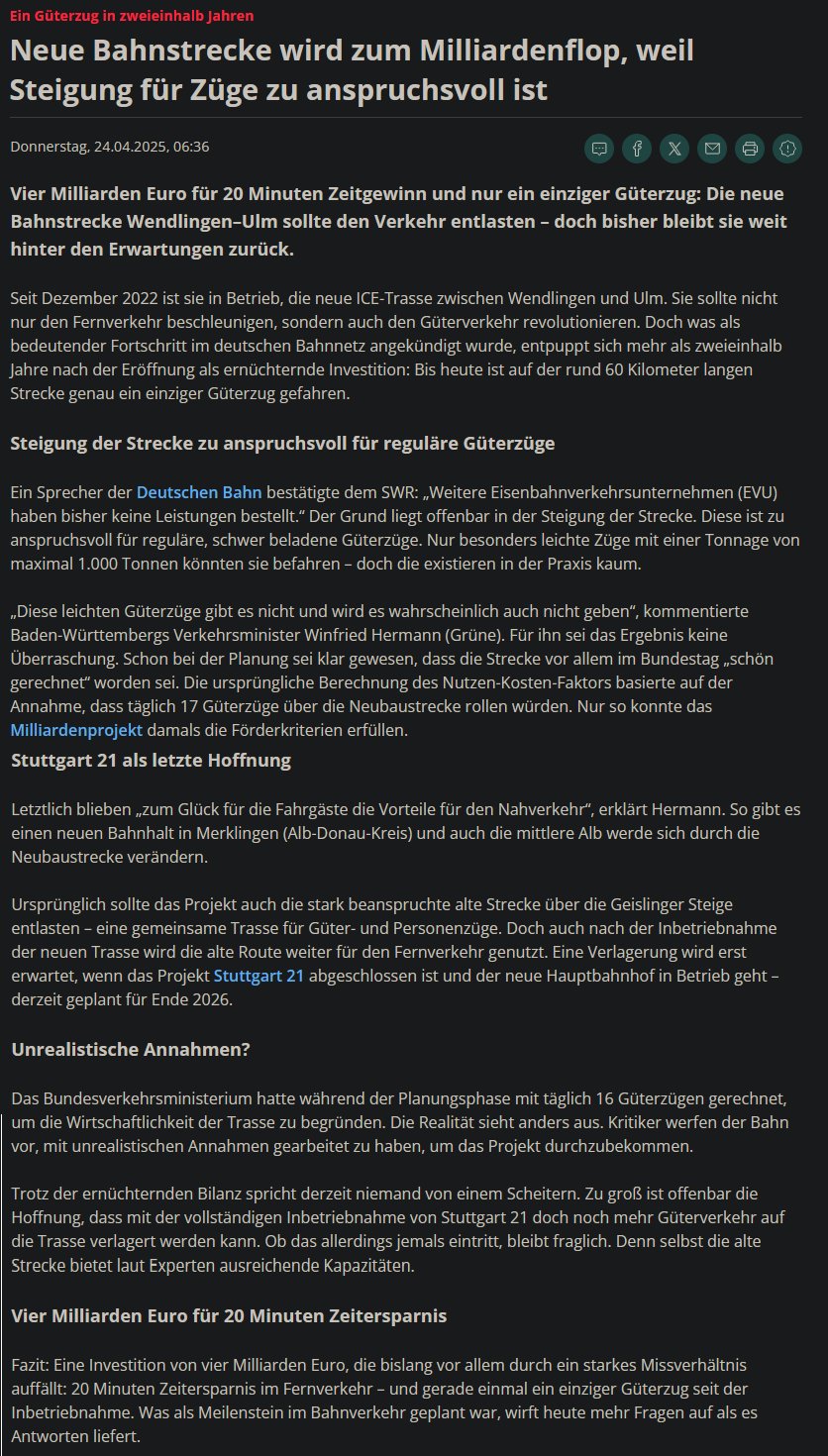 Ein Güterzug in zweieinhalb Jahren

Neue Bahnstrecke wird zum Milliardenflop, weil Steigung für Züge zu anspruchsvoll ist

Donnerstag, 24.04.2025, 06:36

Vier Milliarden Euro für 20 Minuten Zeitgewinn und nur ein einziger Güterzug: Die neue Bahnstrecke Wendlingen–Ulm sollte den Verkehr entlasten – doch bisher bleibt sie weit hinter den Erwartungen zurück.

Seit Dezember 2022 ist sie in Betrieb, die neue ICE-Trasse zwischen Wendlingen und Ulm. Sie sollte nicht nur den Fernverkehr beschleunigen, sondern auch den Güterverkehr revolutionieren. Doch was als bedeutender Fortschritt im deutschen Bahnnetz angekündigt wurde, entpuppt sich mehr als zweieinhalb Jahre nach der Eröffnung als ernüchternde Investition: Bis heute ist auf der rund 60 Kilometer langen Strecke genau ein einziger Güterzug gefahren.

Steigung der Strecke zu anspruchsvoll für reguläre Güterzüge

Ein Sprecher der Deutschen Bahn bestätigte dem SWR: „Weitere Eisenbahnverkehrsunternehmen (EVU) haben bisher keine Leistungen bestellt.“ Der Grund liegt offenbar in der Steigung der Strecke. Diese ist zu anspruchsvoll für reguläre, schwer beladene Güterzüge. Nur besonders leichte Züge mit einer Tonnage von maximal 1.000 Tonnen könnten sie befahren – doch die existieren in der Praxis kaum.

„Diese leichten Güterzüge gibt es nicht und wird es wahrscheinlich auch nicht geben“, kommentierte Baden-Württembergs Verkehrsminister Winfried Hermann (Grüne). Für ihn sei das Ergebnis keine Überraschung. Schon bei der Planung sei klar gewesen, dass die Strecke vor allem im Bundestag „schön gerechnet“ worden sei. Die ursprüngliche Berechnung des Nutzen-Kosten-Faktors basierte auf der Annahme, dass täglich 17 Güterzüge über die Neubaustrecke rollen würden. Nur so konnte das Milliardenprojekt damals die Förderkriterien erfüllen.

Stuttgart 21 als letzte Hoffnung

Letztlich blieben „zum Glück für die Fahrgäste die Vorteile für den Nahverkehr“, erklärt Hermann. So gibt es einen neuen Bahnhalt in Merklingen (Alb-Donau-Kreis) und auch die mittlere Alb werde sich durch die Neubaustrecke verändern.

Ursprünglich sollte das Projekt auch die stark beanspruchte alte Strecke über die Geislinger Steige entlasten – eine gemeinsame Trasse für Güter- und Personenzüge. Doch auch nach der Inbetriebnahme der neuen Trasse wird die alte Route weiter für den Fernverkehr genutzt. Eine Verlagerung wird erst erwartet, wenn das Projekt Stuttgart 21 abgeschlossen ist und der neue Hauptbahnhof in Betrieb geht – derzeit geplant für Ende 2026.

Unrealistische Annahmen?

Das Bundesverkehrsministerium hatte während der Planungsphase mit täglich 16 Güterzügen gerechnet, um die Wirtschaftlichkeit der Trasse zu begründen. Die Realität sieht anders aus. Kritiker werfen der Bahn vor, mit unrealistischen Annahmen gearbeitet zu haben, um das Projekt durchzubekommen.

Trotz der ernüchternden Bilanz spricht derzeit niemand von einem Scheitern. Zu groß ist offenbar die Hoffnung, dass mit der vollständigen Inbetriebnahme von Stuttgart 21 doch noch mehr Güterverkehr auf die Trasse verlagert werden kann. Ob das allerdings jemals eintritt, bleibt fraglich. Denn selbst die alte Strecke bietet laut Experten ausreichende Kapazitäten.

Vier Milliarden Euro für 20 Minuten Zeitersparnis

Fazit: Eine Investition von vier Milliarden Euro, die bislang vor allem durch ein starkes Missverhältnis auffällt: 20 Minuten Zeitersparnis im Fernverkehr – und gerade einmal ein einziger Güterzug seit der Inbetriebnahme. Was als Meilenstein im Bahnverkehr geplant war, wirft heute mehr Fragen auf als es Antworten liefert.